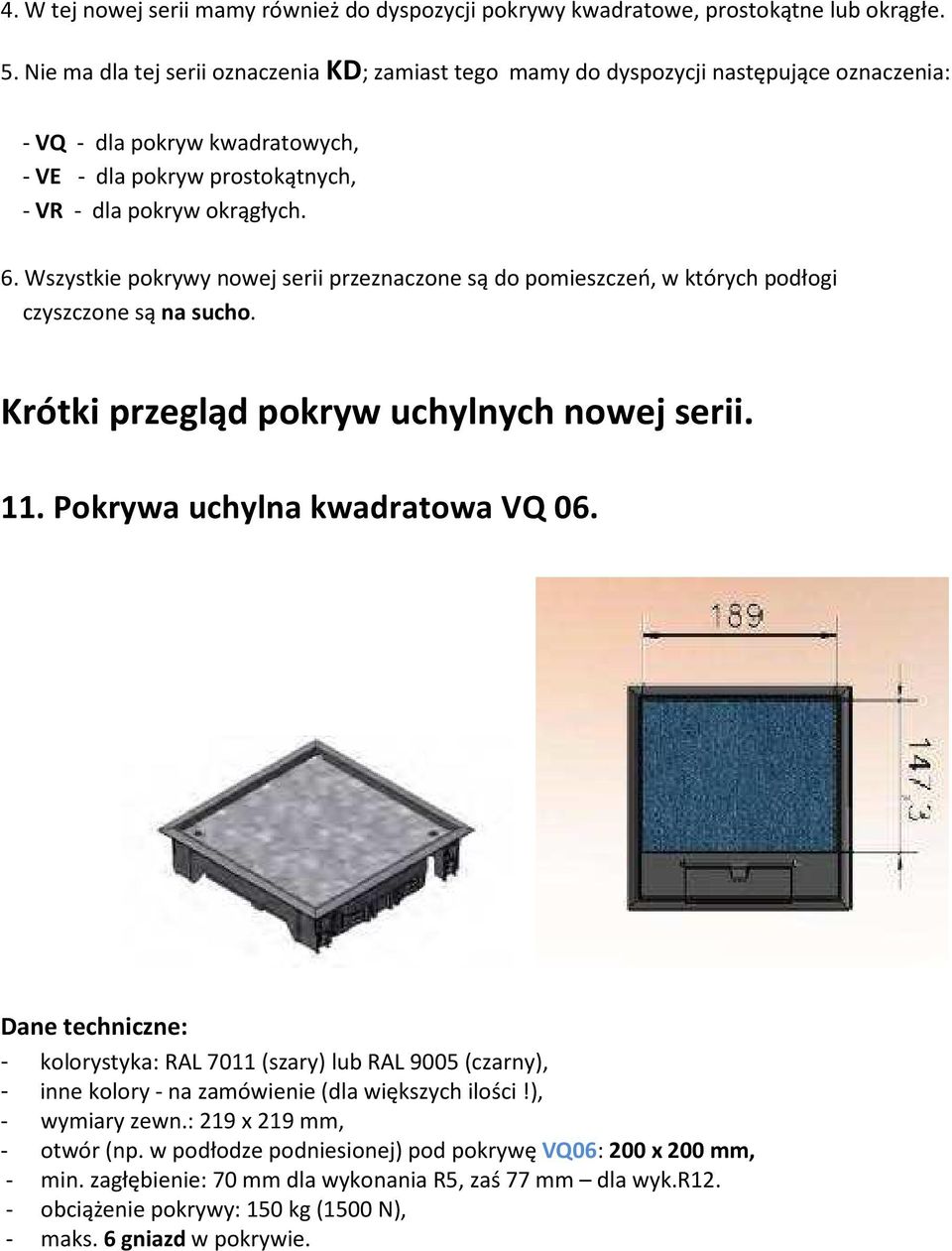 4. W tej nowej serii mamy również do dyspozycji pokrywy kwadratowe, prostokątne lub okrągłe.

5. Nie ma dla tej serii oznaczenia KD; zamiast tego mamy do dyspozycji następujące oznaczenia:

- VQ - dla pokryw kwadratowych,
- VE - dla pokryw prostokątnych,
- VR - dla pokryw okrągłych.

6. Wszystkie pokrywy nowej serii przeznaczone są do pomieszczeń, w których podłogi czyszczone są na sucho.

Krótki przegląd pokryw uchylnych nowej serii.

11. Pokrywa uchylna kwadratowa VQ 06.

189

147,3

Dane techniczne:
- kolorystyka: RAL 7011 (szary) lub RAL 9005 (czarny),
- inne kolory - na zamówienie (dla większych ilości !),
- wymiary zewn.: 219 x 219 mm,
- otwór (np. w podłodze podniesionej) pod pokrywę VQ06: 200 x 200 mm,
- min. zagłębienie: 70 mm dla wykonania R5, zaś 77 mm – dla wyk.R12.
- obciążenie pokrywy: 150 kg (1500 N),
- maks. 6 gniazd w pokrywie.